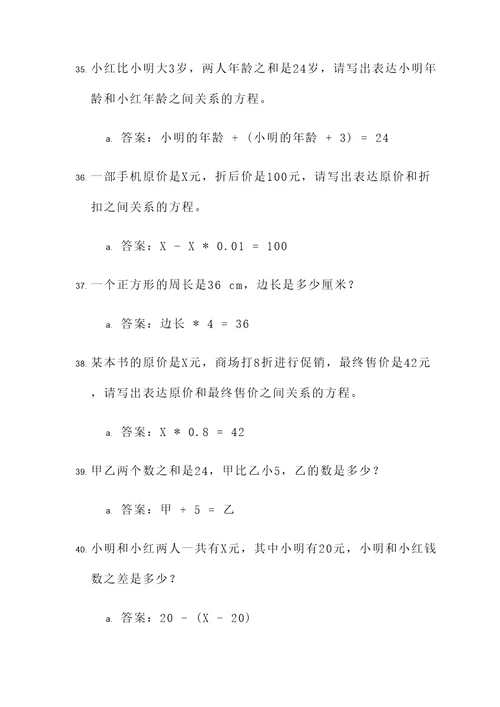 35. 小红比小明大3岁，两人年龄之和是24岁，请写出表达小明年龄和小红年龄之间关系的方程。

a. 答案：小明的年龄 + (小明的年龄 + 3) = 24

36. 一部手机原价是X元，折后价是100元，请写出表达原价和折扣之间关系的方程。

a. 答案：X - X * 0.01 = 100

37. 一个正方形的周长是36 cm，边长是多少厘米？

a. 答案：边长 * 4 = 36

38. 某本书的原价是X元，商场打8折进行促销，最终售价是42元，请写出表达原价和最终售价之间关系的方程。

a. 答案：X * 0.8 = 42

39. 甲乙两个数之和是24，甲比乙小5，乙的数是多少？

a. 答案：甲 + 5 = 乙

40. 小明和小红两人一共有X元，其中小明有20元，小明和小红钱数之差是多少？

a. 答案：20 - (X - 20)